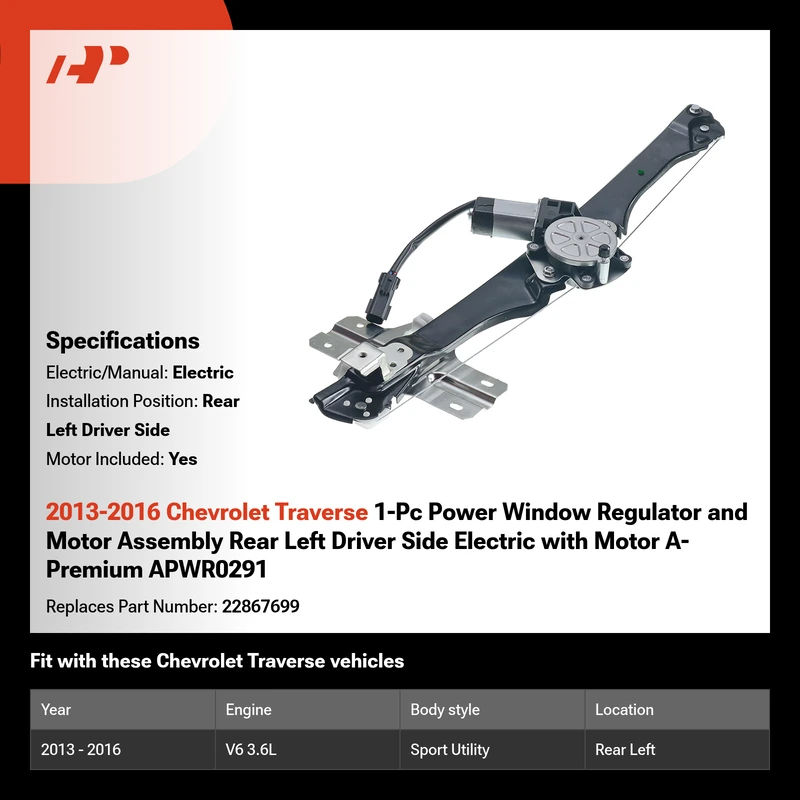 Specifications

Electric/Manual: Electric

Installation Position: Rear Left Driver Side

Motor Included: Yes

2013-2016 Chevrolet Traverse 1-Pc Power Window Regulator and Motor Assembly Rear Left Driver Side Electric with Motor A-Premium APWR0291

Replaces Part Number: 22867699

Fit with these Chevrolet Traverse vehicles

| Year | Engine | Body style | Location |
|---|---|---|---|
| 2013 - 2016 | V6 3.6L | Sport Utility | Rear Left |